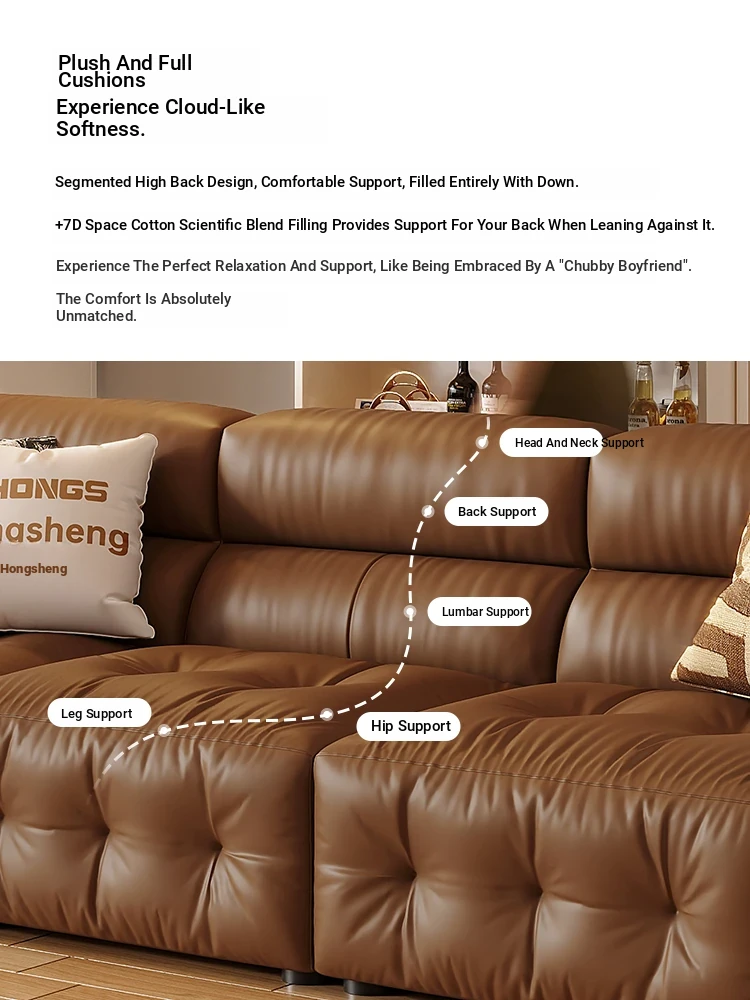 Plush And Full Cushions
Experience Cloud-Like Softness.

Segmented High Back Design, Comfortable Support, Filled Entirely With Down.

+7D Space Cotton Scientific Blend Filling Provides Support For Your Back When Leaning Against It.

Experience The Perfect Relaxation And Support, Like Being Embraced By A "Chubby Boyfriend".

The Comfort Is Absolutely Unmatched.

HONGS
nasheng
Hongsheng

Head And Neck Support
Back Support
Lumbar Support
Leg Support
Hip Support